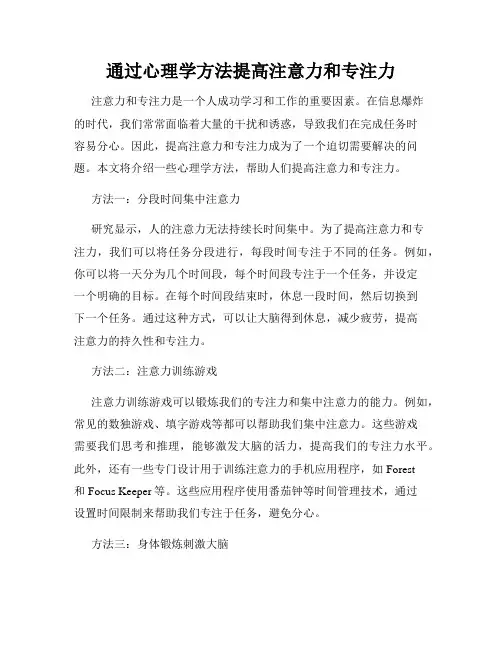 通过心理学方法提高注意力和专注力

注意力和专注力是一个人成功学习和工作的重要因素。在信息爆炸的时代，我们常常面临着大量的干扰和诱惑，导致我们在完成任务时容易分心。因此，提高注意力和专注力成为了一个迫切需要解决的问题。本文将介绍一些心理学方法，帮助人们提高注意力和专注力。

方法一：分段时间集中注意力

研究显示，人的注意力无法持续长时间集中。为了提高注意力和专注力，我们可以将任务分段进行，每段时间专注于不同的任务。例如，你可以将一天分为几个时间段，每个时间段专注于一个任务，并设定一个明确的目标。在每个时间段结束时，休息一段时间，然后切换到下一个任务。通过这种方式，可以让大脑得到休息，减少疲劳，提高注意力的持久性和专注力。

方法二：注意力训练游戏

注意力训练游戏可以锻炼我们的专注力和集中注意力的能力。例如，常见的数独游戏、填字游戏等都可以帮助我们集中注意力。这些游戏需要我们思考和推理，能够激发大脑的活力，提高我们的专注力水平。此外，还有一些专门设计用于训练注意力的手机应用程序，如 Forest 和 Focus Keeper 等。这些应用程序使用番茄钟等时间管理技术，通过设置时间限制来帮助我们专注于任务，避免分心。

方法三：身体锻炼刺激大脑